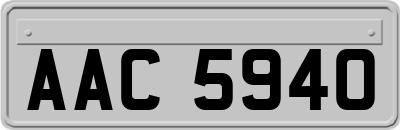 AAC 5940